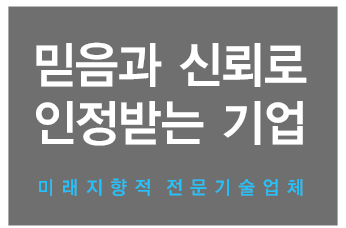 믿음과 신뢰로
인정받는 기업

미래지향적 전문기술업체